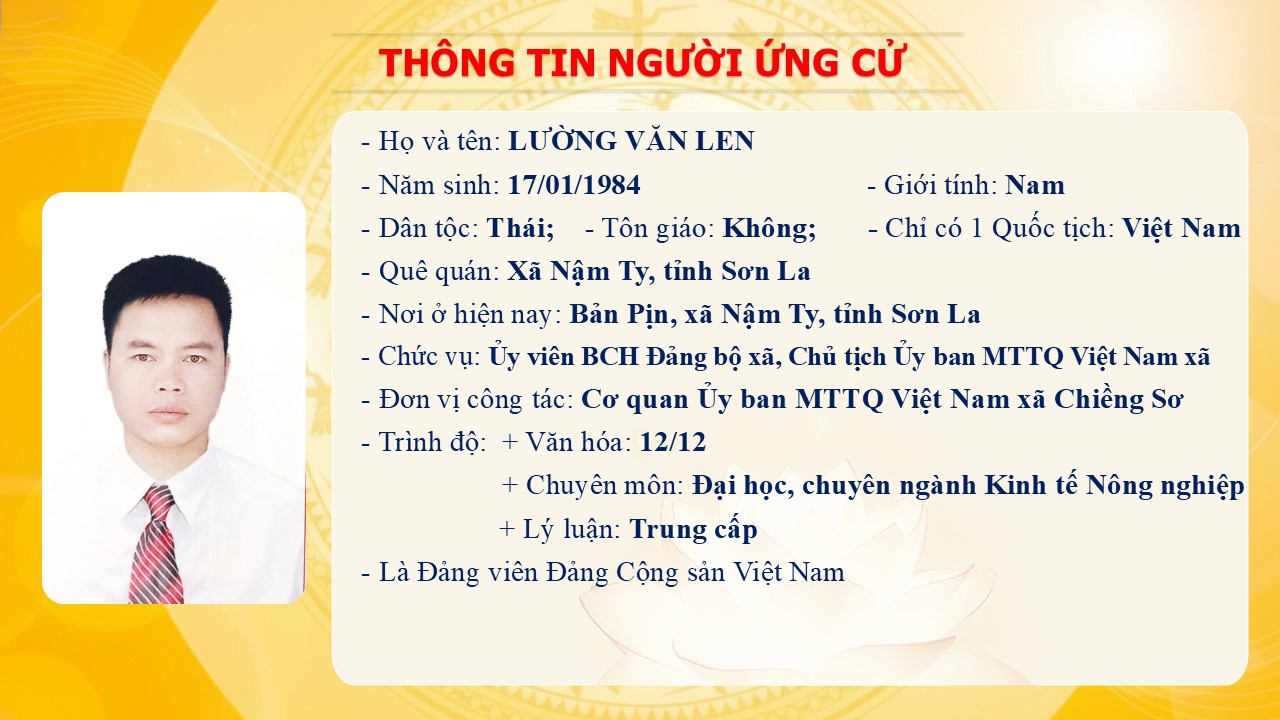 THÔNG TIN NGƯỜI ỨNG CỬ

- Họ và tên: LƯỜNG VĂN LEN
- Năm sinh: 17/01/1984 - Giới tính: Nam
- Dân tộc: Thái; - Tôn giáo: Không; - Chỉ có 1 Quốc tịch: Việt Nam
- Quê quán: Xã Nậm Ty, tỉnh Sơn La
- Nơi ở hiện nay: Bản Pịn, xã Nậm Ty, tỉnh Sơn La
- Chức vụ: Ủy viên BCH Đảng bộ xã, Chủ tịch Ủy ban MTTQ Việt Nam xã
- Đơn vị công tác: Cơ quan Ủy ban MTTQ Việt Nam xã Chiềng Sơ
- Trình độ: + Văn hóa: 12/12
+ Chuyên môn: Đại học, chuyên ngành Kinh tế Nông nghiệp
+ Lý luận: Trung cấp
- Là Đảng viên Đảng Cộng sản Việt Nam